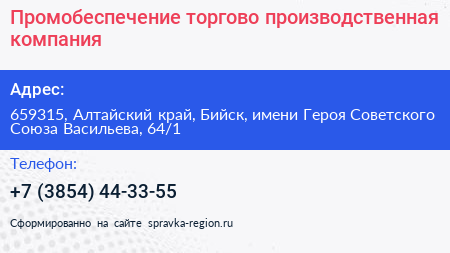 Промобеспечение торгово производственная компания

Адрес:

659315, Алтайский край, Бийск, имени Героя Советского Союза Васильева, 64/1

Телефон:

+7 (3854) 44-33-55

Сформированно на сайте spravka-region.ru